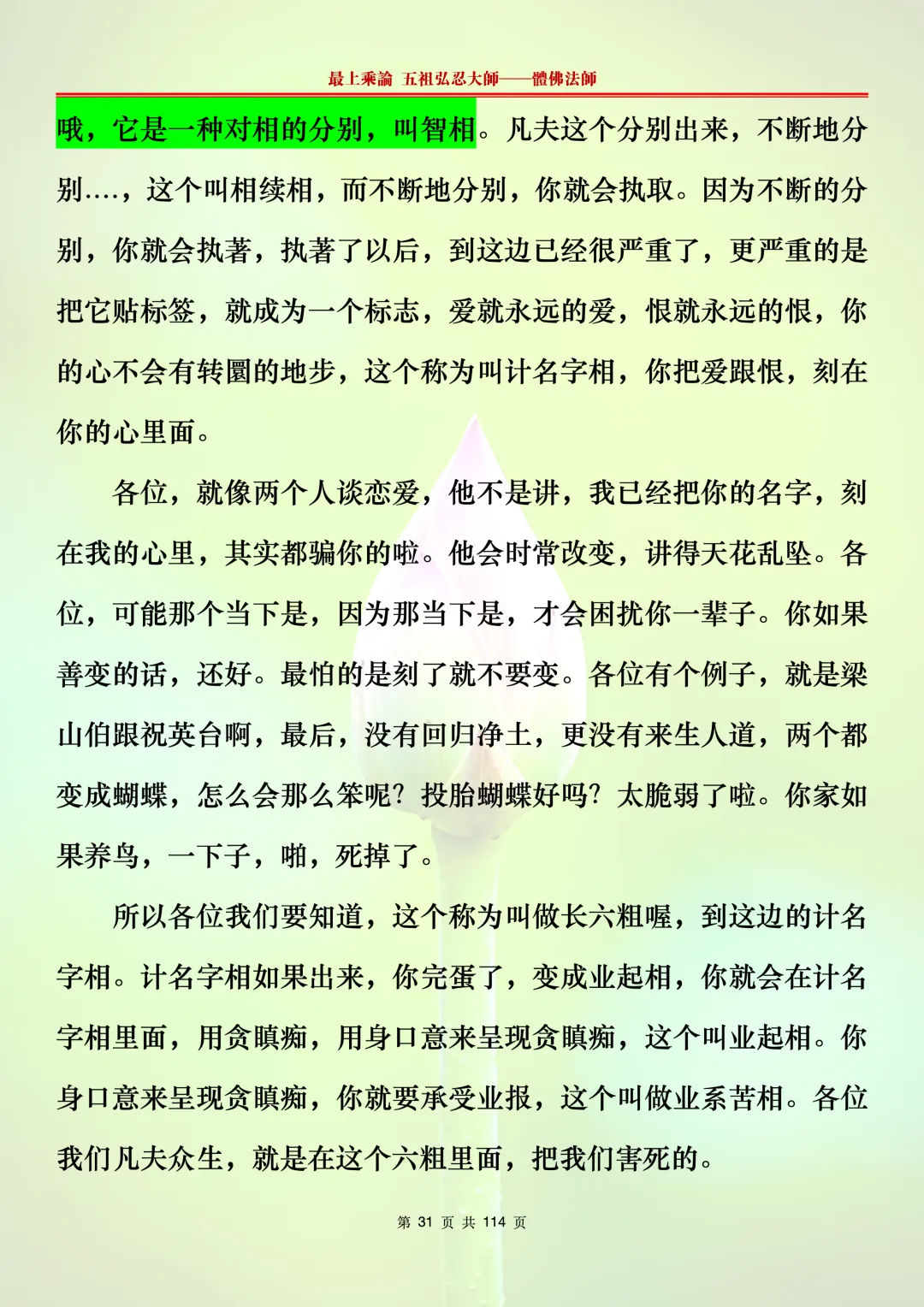 最上乘論 五祖弘忍大師——體佛法師

哦，它是一种对相的分别，叫智相。凡夫这个分别出来，不断地分别….，这个叫相续相，而不断地分别，你就会执取。因为不断的分别，你就会执著，执著了以后，到这边已经很严重了，更严重的是把它贴标签，就成为一个标志，爱就永远的爱，恨就永远的恨，你的心不会有转圜的地步，这个称为叫计名字相，你把爱跟恨，刻在你的心里面。

各位，就像两个人谈恋爱，他不是讲，我已经把你的名字，刻在我的心里，其实都骗你的啦。他会时常改变，讲得天花乱坠。各位，可能那个当下是，因为那当下是，才会困扰你一辈子。你如果善变的话，还好。最怕的是刻了就不要变。各位有个例子，就是梁山伯跟祝英台啊，最后，没有回归净土，更没有来生人道，两个都变成蝴蝶，怎么会那么笨呢？投胎蝴蝶好吗？太脆弱了啦。你家如果养鸟，一下子，啪，死掉了。

所以各位我们要知道，这个称为叫做长六粗喔，到这边的计名字相。计名字相如果出来，你完蛋了，变成业起相，你就会在计名字相里面，用贪瞋痴，用身口意来呈现贪瞋痴，这个叫业起相。你身口意来呈现贪瞋痴，你就要承受业报，这个叫做业系苦相。各位我们凡夫众生，就是在这个六粗里面，把我们害死的。

第 31 页 共 114 页